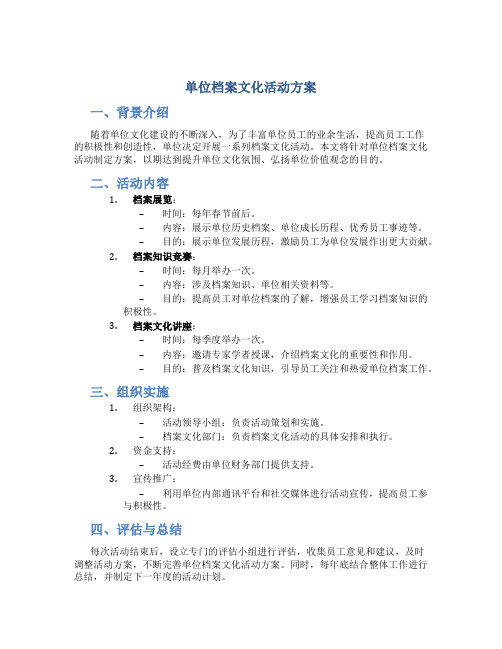 单位档案文化活动方案

一、背景介绍

随着单位文化建设的不断深入，为了丰富单位员工的业余生活，提高员工工作的积极性和创造性，单位决定开展一系列档案文化活动。本文将针对单位档案文化活动制定方案，以期达到提升单位文化氛围、弘扬单位价值观念的目的。

二、活动内容

1. 档案展览：
– 时间：每年春节前后。
– 内容：展示单位历史档案、单位成长历程、优秀员工事迹等。
– 目的：展示单位发展历程，激励员工为单位发展作出更大贡献。

2. 档案知识竞赛：
– 时间：每月举办一次。
– 内容：涉及档案知识、单位相关资料等。
– 目的：提高员工对单位档案的了解，增强员工学习档案知识的积极性。

3. 档案文化讲座：
– 时间：每季度举办一次。
– 内容：邀请专家学者授课，介绍档案文化的重要性和作用。
– 目的：普及档案文化知识，引导员工关注和热爱单位档案工作。

三、组织实施

1. 组织架构：
– 活动领导小组：负责活动策划和实施。
– 档案文化部门：负责档案文化活动的具体安排和执行。

2. 资金支持：
– 活动经费由单位财务部门提供支持。

3. 宣传推广：
– 利用单位内部通讯平台和社交媒体进行活动宣传，提高员工参与积极性。

四、评估与总结

每次活动结束后，设立专门的评估小组进行评估，收集员工意见和建议，及时调整活动方案，不断完善单位档案文化活动方案。同时，每年底结合整体工作进行总结，并制定下一年度的活动计划。